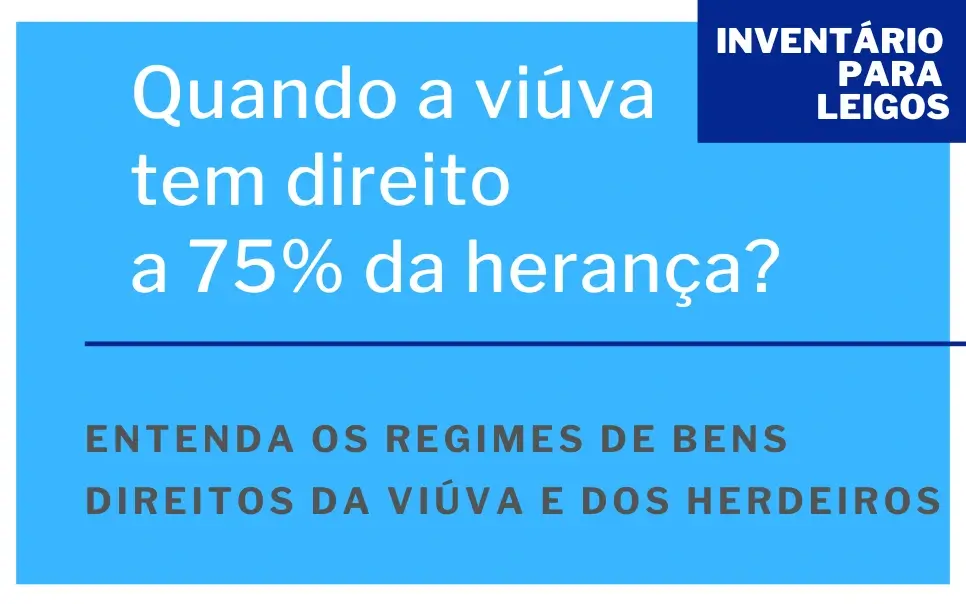 INVENTÁRIO
PARA
LEIGOS

Quando a viúva tem direito a 75% da herança?

ENTENDA OS REGIMES DE BENS
DIREITOS DA VIÚVA E DOS HERDEIROS